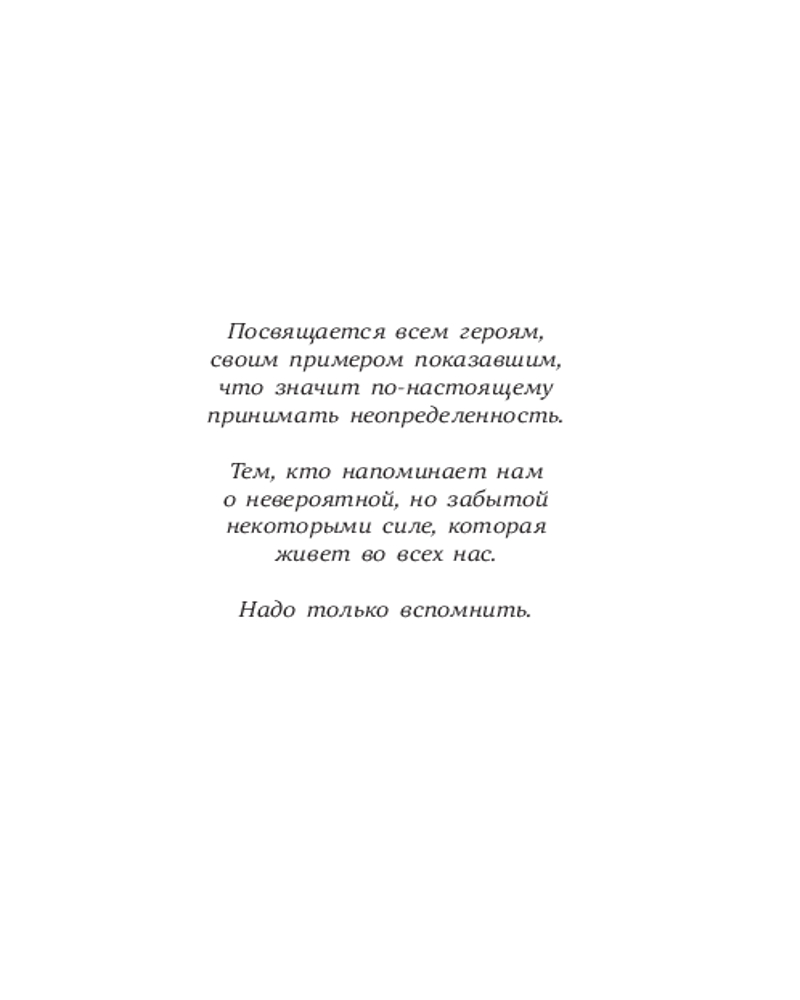 Посвящается всем героям, своим примером показавшим, что значит по-настоящему принимать неопределенность.

Тем, кто напоминает нам о невероятной, но забытой некоторыми силе, которая живет во всех нас.

Надо только вспомнить.